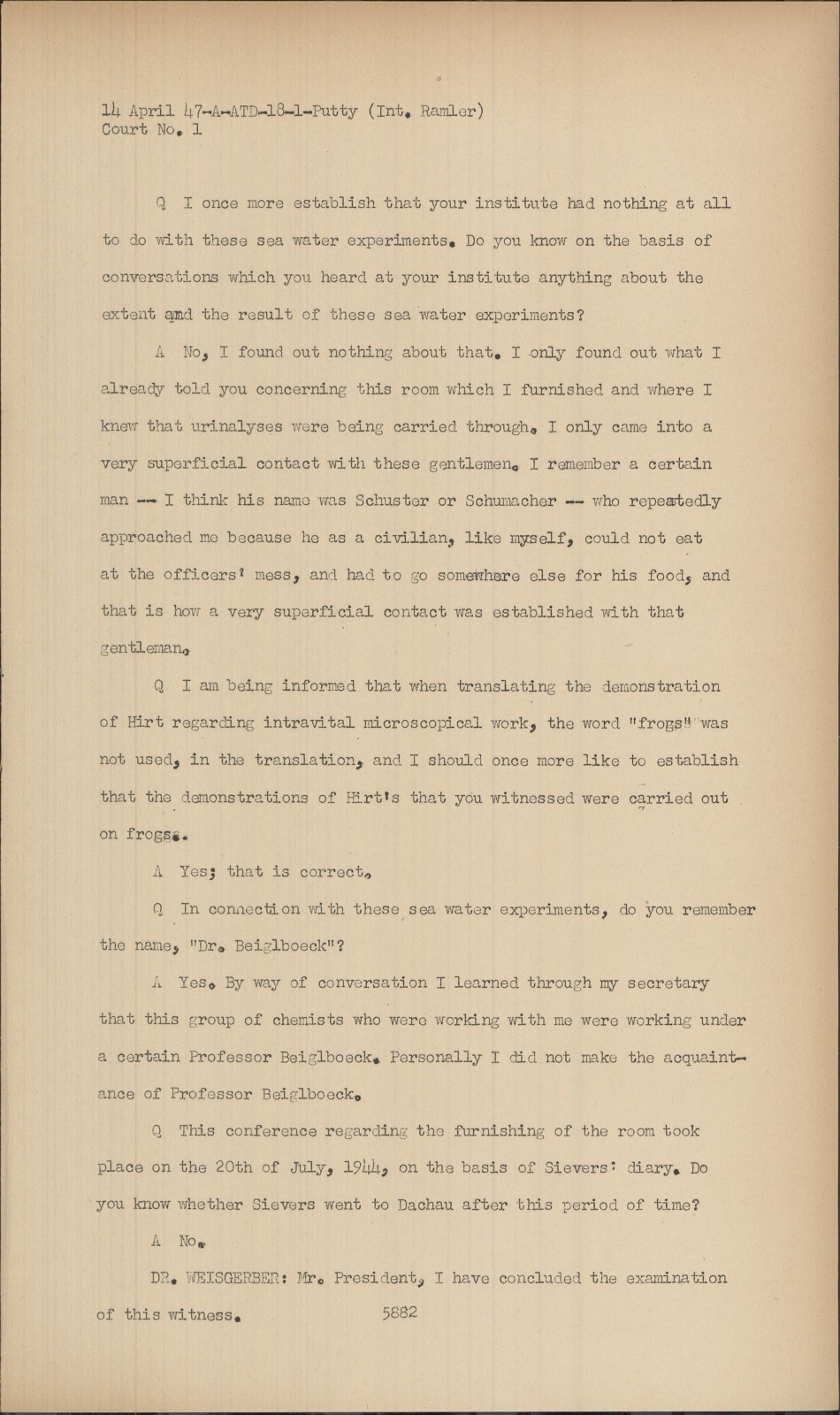 14 April 47-A-ATD-18-1-Putty (Int. Ramler)
Court No. 1

Q I once more establish that your institute had nothing at all to do with these sea water experiments. Do you know on the basis of conversations which you heard at your institute anything about the extent and the result of these sea water experiments?

A No, I found out nothing about that. I only found out what I already told you concerning this room which I furnished and where I knew that urinalyses were being carried through. I only came into a very superficial contact with these gentlemen. I remember a certain man -- I think his name was Schuster or Schumacher -- who repeatedly approached me because he as a civilian, like myself, could not eat at the officers' mess, and had to go somewhere else for his food, and that is how a very superficial contact was established with that gentleman.

Q I am being informed that when translating the demonstration of Hirt regarding intravital microscopical work, the word "frogs" was not used, in the translation, and I should once more like to establish that the demonstrations of Hirt's that you witnessed were carried out on frogs.

A Yes; that is correct.

Q In connection with these sea water experiments, do you remember the name, "Dr. Beiglboeck"?

A Yes. By way of conversation I learned through my secretary that this group of chemists who were working with me were working under a certain Professor Beiglboeck. Personally I did not make the acquaintance of Professor Beiglboeck.

Q This conference regarding the furnishing of the room took place on the 20th of July, 1944, on the basis of Sievers' diary. Do you know whether Sievers went to Dachau after this period of time?

A No.

DR. WEISGERBER: Mr. President, I have concluded the examination of this witness.

5882